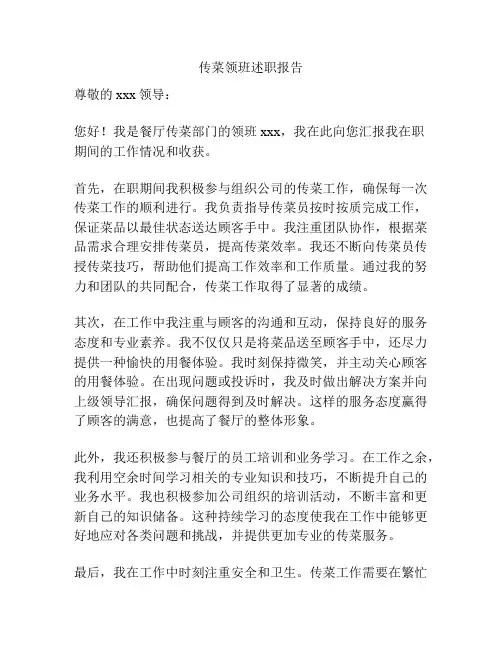 传菜领班述职报告

尊敬的 xxx 领导：

您好！我是餐厅传菜部门的领班 xxx，我在此向您汇报我在职期间的工作情况和收获。

首先，在职期间我积极参与组织公司的传菜工作，确保每一次传菜工作的顺利进行。我负责指导传菜员按时按质完成工作，保证菜品以最佳状态送达顾客手中。我注重团队协作，根据菜品需求合理安排传菜员，提高传菜效率。我还不断向传菜员传授传菜技巧，帮助他们提高工作效率和工作质量。通过我的努力和团队的共同配合，传菜工作取得了显著的成绩。

其次，在工作中我注重与顾客的沟通和互动，保持良好的服务态度和专业素养。我不仅仅只是将菜品送至顾客手中，还尽力提供一种愉快的用餐体验。我时刻保持微笑，并主动关心顾客的用餐体验。在出现问题或投诉时，我及时做出解决方案并向上级领导汇报，确保问题得到及时解决。这样的服务态度赢得了顾客的满意，也提高了餐厅的整体形象。

此外，我还积极参与餐厅的员工培训和业务学习。在工作之余，我利用空余时间学习相关的专业知识和技巧，不断提升自己的业务水平。我也积极参加公司组织的培训活动，不断丰富和更新自己的知识储备。这种持续学习的态度使我在工作中能够更好地应对各类问题和挑战，并提供更加专业的传菜服务。

最后，我在工作中时刻注重安全和卫生。传菜工作需要在繁忙